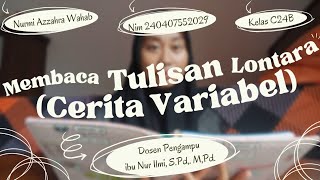 Nurmi Azzahra Wahab

Nim 240407552029

Kelas C24B

Membaca Tulisan Lontara (Cerita Variabel)

Dosen Pengampu
ibu Nur Ilmi, S.Pd,. M,Pd.